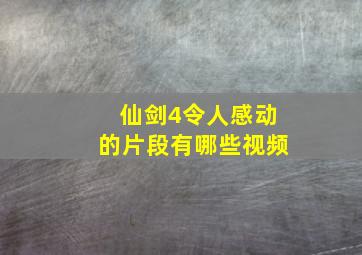 仙剑4令人感动的片段有哪些视频